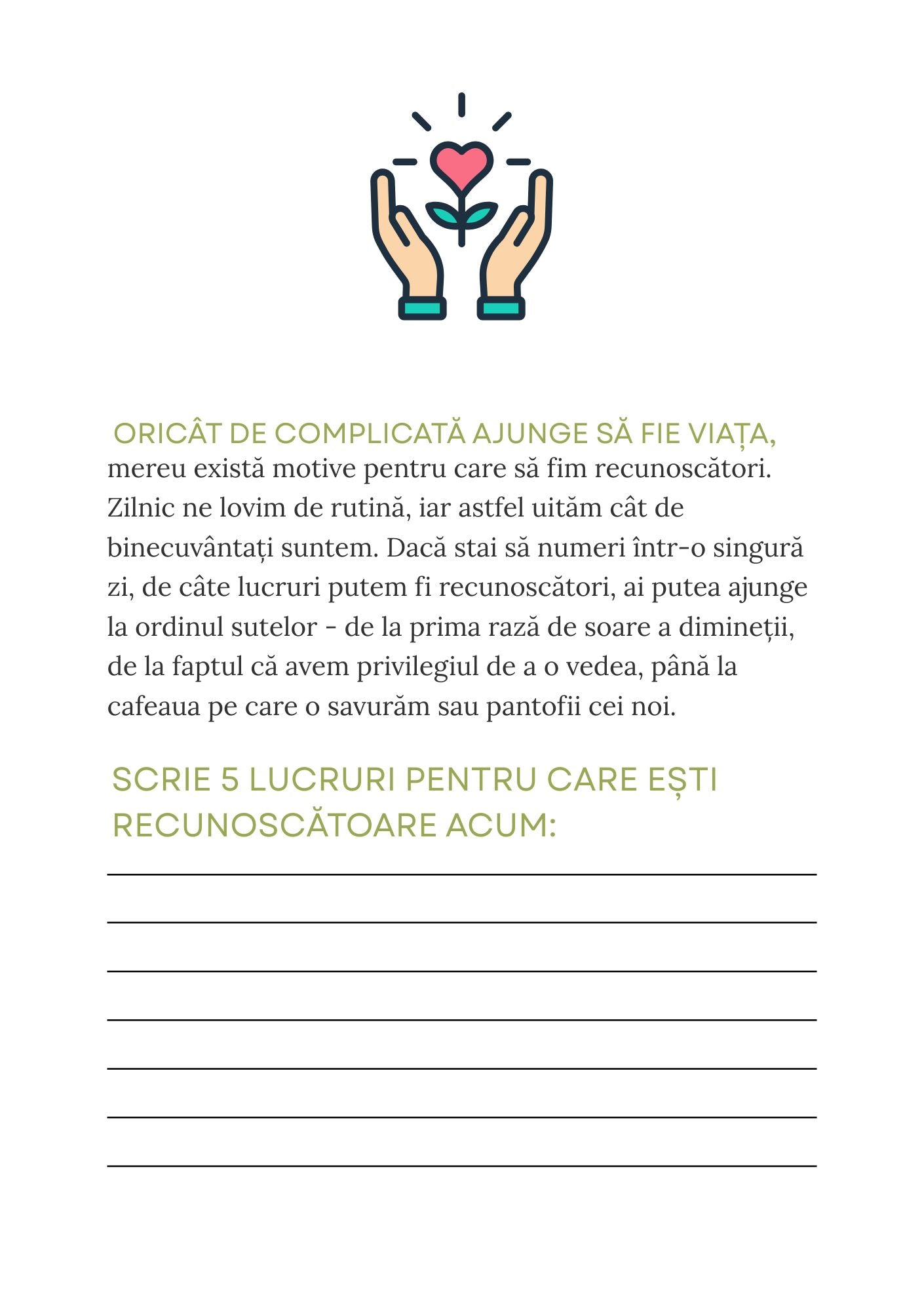 ORICÂT DE COMPLICATĂ AJUNGE SĂ FIE VIAȚA, mereu există motive pentru care să fim recunoscători. Zilnic ne lovim de rutină, iar astfel uităm cât de binecuvântați suntem. Dacă stai să numeri într-o singură zi, de câte lucruri putem fi recunoscători, ai putea ajunge la ordinul sutelor - de la prima rază de soare a dimineții, de la faptul că avem privilegiul de a o vedea, până la cafeaua pe care o savurăm sau pantofii cei noi.

SCRIE 5 LUCRURI PENTRU CARE EȘTI RECUNOSCĂTOARE ACUM:

____
____
____
____
____
____
____